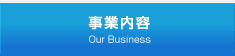 事業内容
Our Business